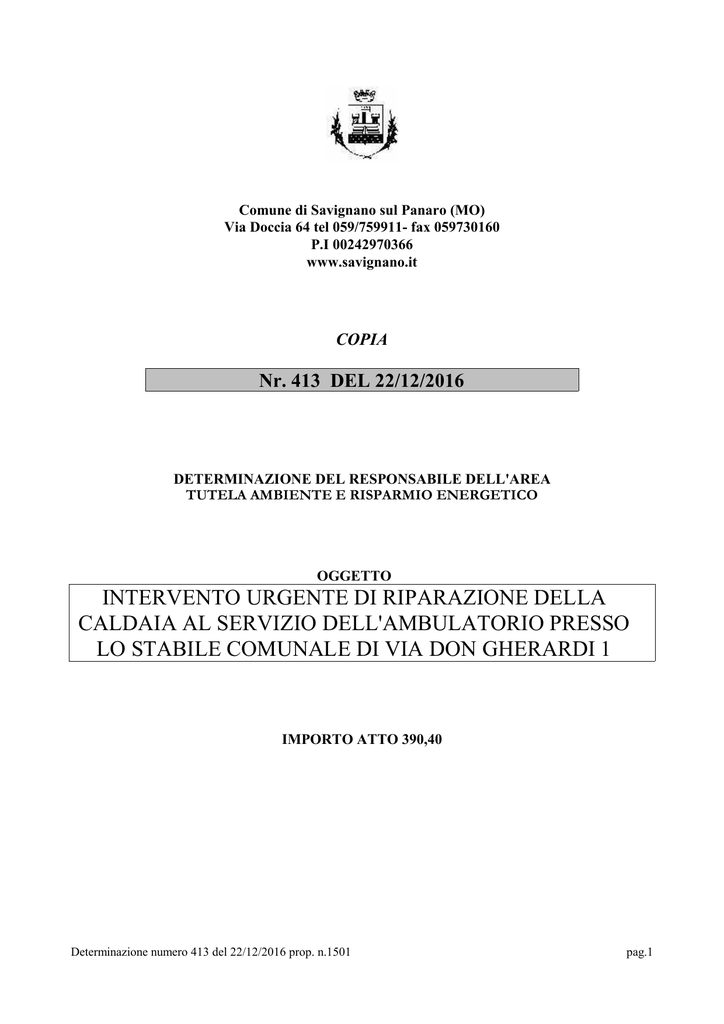 Comune di Savignano sul Panaro (MO)
Via Doccia 64 tel 059/759911- fax 059730160
P.I 00242970366
www.savignano.it

COPIA

Nr. 413 DEL 22/12/2016

DETERMINAZIONE DEL RESPONSABILE DELL'AREA
TUTELA AMBIENTE E RISPARMIO ENERGETICO

OGGETTO

INTERVENTO URGENTE DI RIPARAZIONE DELLA CALDAIA AL SERVIZIO DELL'AMBULATORIO PRESSO LO STABILE COMUNALE DI VIA DON GHERARDI 1

IMPORTO ATTO 390,40

Determinazione numero 413 del 22/12/2016 prop. n.1501

pag.1